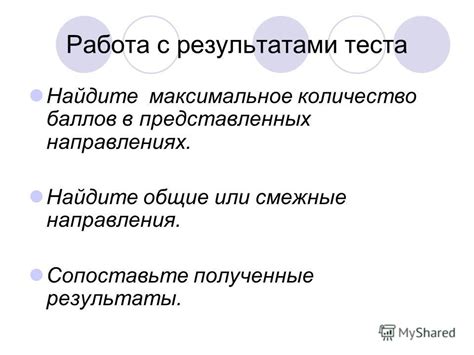 Работа с результатами теста

Найдите  максимальное количество баллов в представленных направлениях.

Найдите общие или смежные направления.

Сопоставьте полученные результаты.

MyShared